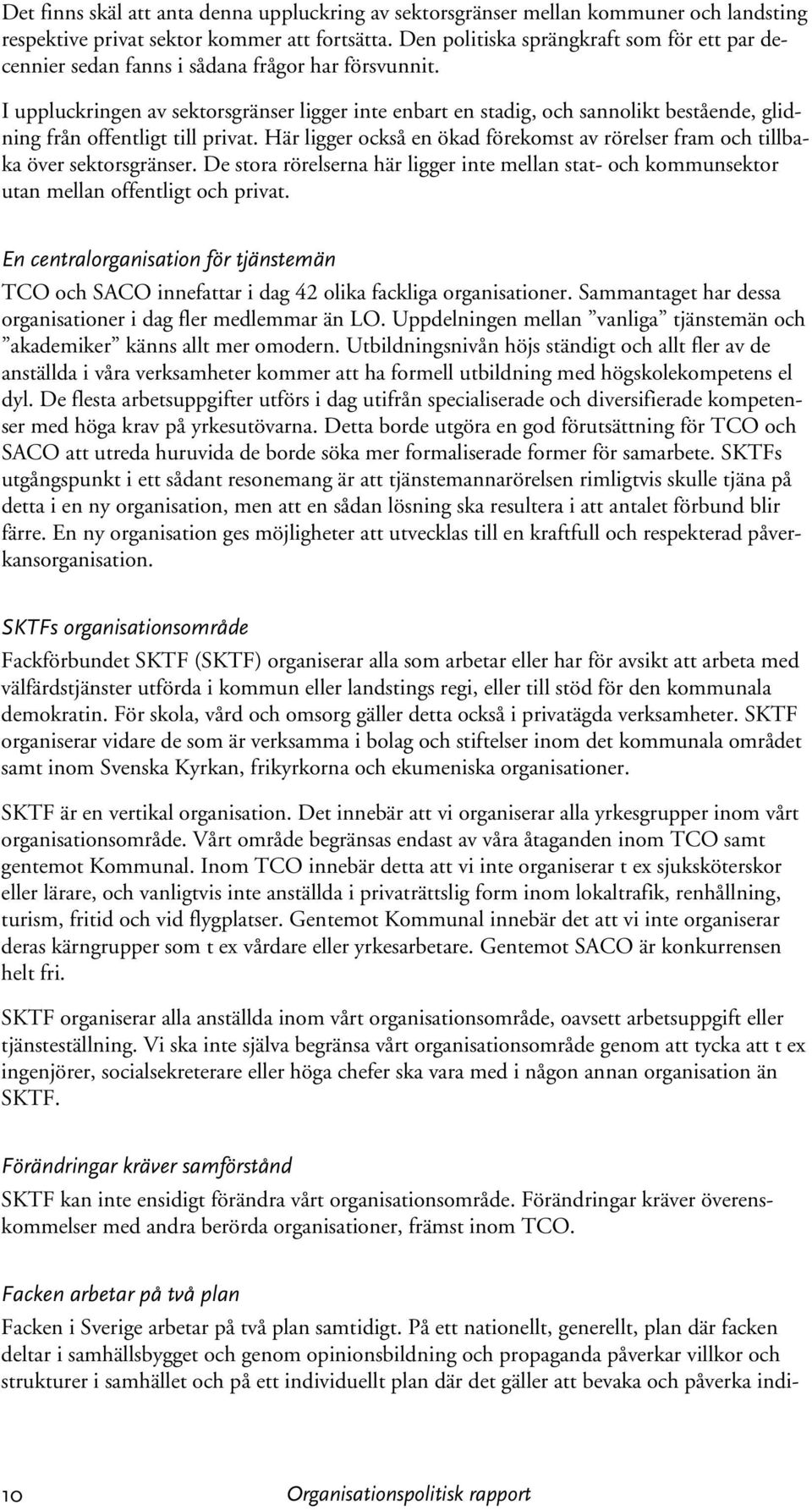 Det finns skäl att anta denna uppluckring av sektorsgränser mellan kommuner och landsting respektive privat sektor kommer att fortsätta. Den politiska sprängkraft som för ett par decennier sedan fanns i sådana frågor har försvunnit.

I uppluckringen av sektorsgränser ligger inte enbart en stadig, och sannolikt bestående, glidning från offentligt till privat. Här ligger också en ökad förekomst av rörelser fram och tillbaka över sektorsgränser. De stora rörelserna här ligger inte mellan stat- och kommunsektor utan mellan offentligt och privat.

En centralorganisation för tjänstemän

TCO och SACO innefattar i dag 42 olika fackliga organisationer. Sammantaget har dessa organisationer i dag fler medlemmar än LO. Uppdelningen mellan ”vanliga” tjänstemän och ”akademiker” känns allt mer omodern. Utbildningsnivån höjs ständigt och allt fler av de anställda i våra verksamheter kommer att ha formell utbildning med högskolekompetens el dyl. De flesta arbetsuppgifter utförs i dag utifrån specialiserade och diversifierade kompetenser med höga krav på yrkesutövarna. Detta borde utgöra en god förutsättning för TCO och SACO att utreda huruvida de borde söka mer formaliserade former för samarbete. SKTFs utgångspunkt i ett sådant resonemang är att tjänstemannarörelsen rimligtvis skulle tjäna på detta i en ny organisation, men att en sådan lösning ska resultera i att antalet förbund blir färre. En ny organisation ges möjligheter att utvecklas till en kraftfull och respekterad påverkansorganisation.

SKTFs organisationsområde

Fackförbundet SKTF (SKTF) organiserar alla som arbetar eller har för avsikt att arbeta med välfärdstjänster utförda i kommun eller landstings regi, eller till stöd för den kommunala demokratin. För skola, vård och omsorg gäller detta också i privatägda verksamheter. SKTF organiserar vidare de som är verksamma i bolag och stiftelser inom det kommunala området samt inom Svenska Kyrkan, frikyrkorna och ekumeniska organisationer.

SKTF är en vertikal organisation. Det innebär att vi organiserar alla yrkesgrupper inom vårt organisationsområde. Vårt område begränsas endast av våra åtaganden inom TCO samt gentemot Kommunal. Inom TCO innebär detta att vi inte organiserar t ex sjuksköterskor eller lärare, och vanligtvis inte anställda i privaträttslig form inom lokaltrafik, renhållning, turism, fritid och vid flygplatser. Gentemot Kommunal innebär det att vi inte organiserar deras kärngrupper som t ex vårdare eller yrkesarbetare. Gentemot SACO är konkurrensen helt fri.

SKTF organiserar alla anställda inom vårt organisationsområde, oavsett arbetsuppgift eller tjänsteställning. Vi ska inte själva begränsa vårt organisationsområde genom att tycka att t ex ingenjörer, socialsekreterare eller höga chefer ska vara med i någon annan organisation än SKTF.

Förändringar kräver samförstånd

SKTF kan inte ensidigt förändra vårt organisationsområde. Förändringar kräver överenskommelser med andra berörda organisationer, främst inom TCO.

Facken arbetar på två plan

Facken i Sverige arbetar på två plan samtidigt. På ett nationellt, generellt, plan där facken deltar i samhällsbygget och genom opinionsbildning och propaganda påverkar villkor och strukturer i samhället och på ett individuellt plan där det gäller att bevaka och påverka indi-

10 Organisationspolitisk rapport